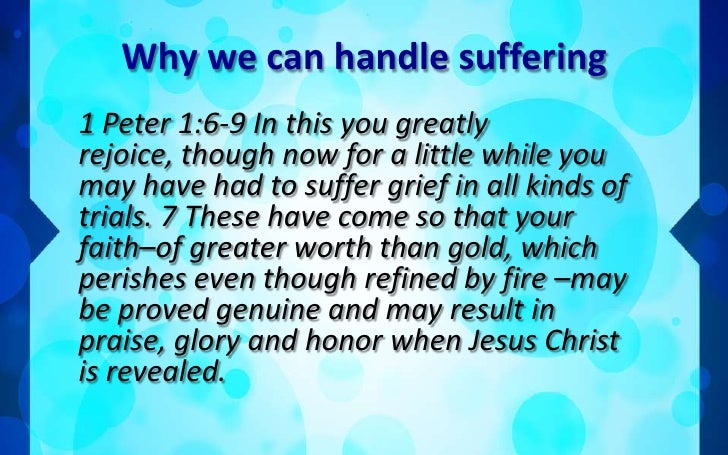 Why we can handle suffering

1 Peter 1:6-9 In this you greatly rejoice, though now for a little while you may have had to suffer grief in all kinds of trials. 7 These have come so that your faith–of greater worth than gold, which perishes even though refined by fire –may be proved genuine and may result in praise, glory and honor when Jesus Christ is revealed.